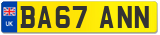 UK
BA67 ANN